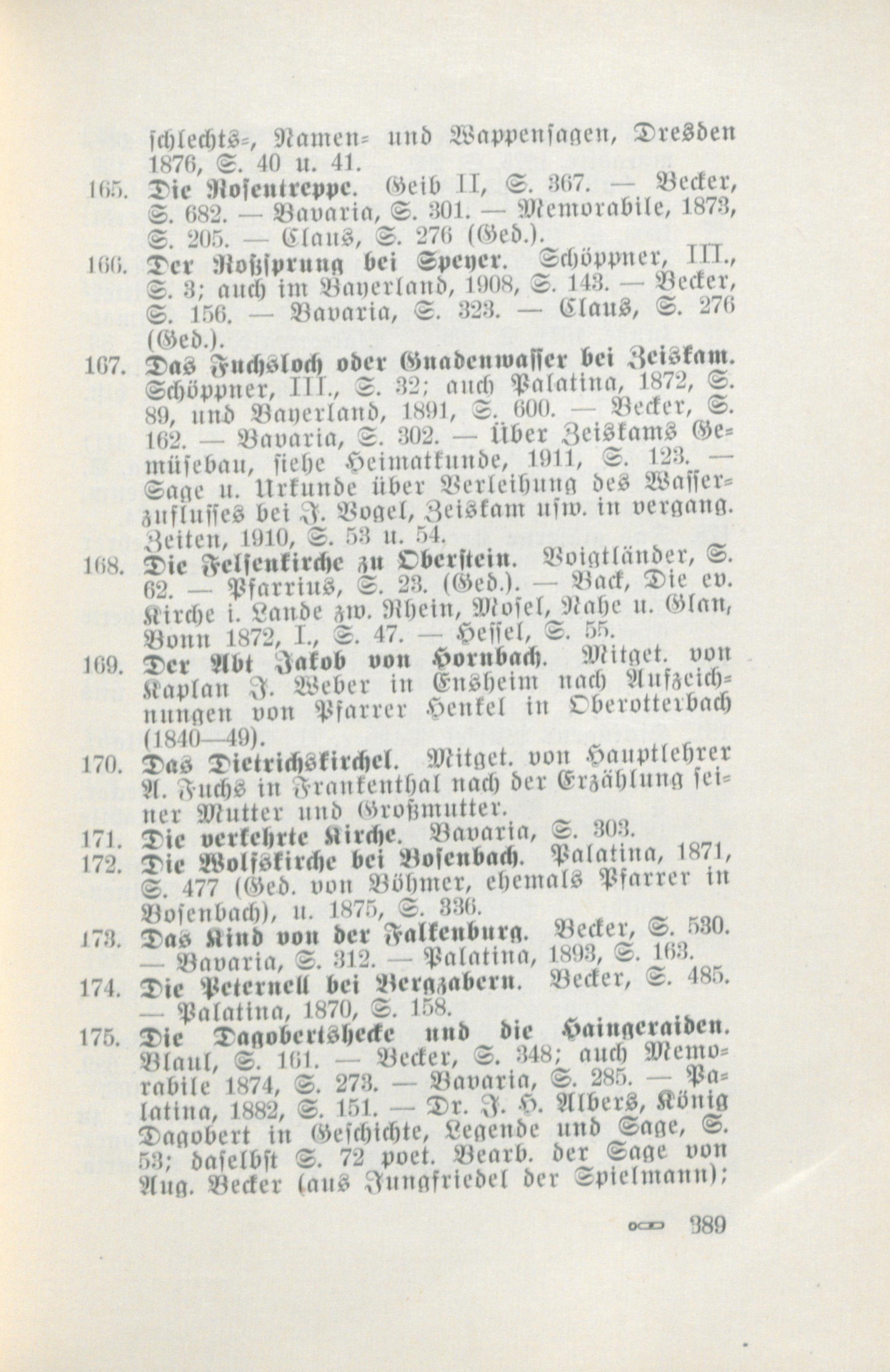 schlechts-, Namen- und Wappensagen, Dresden 1876, S. 40 u. 41.

165. Die Rosentreppe. Geib II, S. 367. — Becker, S. 682. — Bavaria, S. 301. — Memorabile, 1873, S. 205. — Claus, S. 276 (Ged.).

166. Der Roßsprung bei Speyer. Schöppner, III., S. 3; auch im Bayerland, 1908, S. 143. — Becker, S. 156. — Bavaria, S. 323. — Claus, S. 276 (Ged.).

167. Das Fuchsloch oder Gnadenwasser bei Zeiskam. Schöppner, III., S. 32; auch Palatina, 1872, S. 89, und Bayerland, 1891, S. 600. — Becker, S. 162. — Bavaria, S. 302. — Über Zeiskams Gemüsebau, siehe Heimatkunde, 1911, S. 123. — Sage u. Urkunde über Verleihung des Wasserzuflusses bei J. Vogel, Zeiskam usw. in vergang. Zeiten, 1910, S. 53 u. 54.

168. Die Felsenkirche zu Oberstein. Voigtländer, S. 62. — Pfarrius, S. 23. (Ged.). — Back, Die ev. Kirche i. Lande zw. Rhein, Mosel, Nahe u. Glan, Bonn 1872, I., S. 47. — Hessel, S. 55.

169. Der Abt Jakob von Hornbach. Mitget. von Kaplan J. Weber in Ensheim nach Aufzeichnungen von Pfarrer Henkel in Oberotterbach (1840—49).

170. Das Dietrichskirchel. Mitget. von Hauptlehrer A. Fuchs in Frankenthal nach der Erzählung seiner Mutter und Großmutter.

171. Die verkehrte Kirche. Bavaria, S. 303.

172. Die Wolfskirche bei Bosenbach. Palatina, 1871, S. 477 (Ged. von Böhmer, ehemals Pfarrer in Bosenbach), u. 1875, S. 336.

173. Das Kind von der Falkenburg. Becker, S. 530. — Bavaria, S. 312. — Palatina, 1893, S. 163.

174. Die Peternell bei Bergzabern. Becker, S. 485. — Palatina, 1870, S. 158.

175. Die Dagobertshecke und die Haingeraiden. Blaul, S. 161. — Becker, S. 348; auch Memorabile 1874, S. 273. — Bavaria, S. 285. — Palatina, 1882, S. 151. — Dr. J. H. Albers, König Dagobert in Geschichte, Legende und Sage, S. 53; daselbst S. 72 poet. Bearb. der Sage von Aug. Becker (aus Jungfriedel der Spielmann);

389